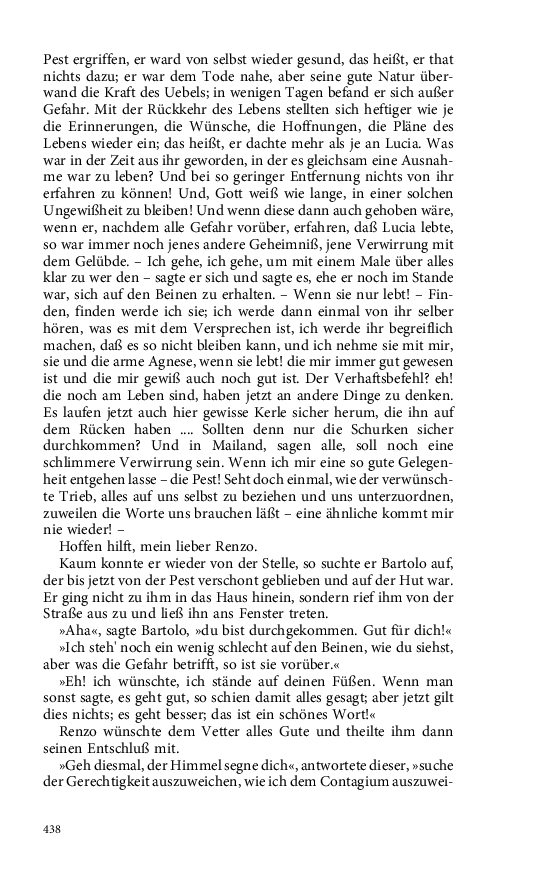 Pest ergriffen, er ward von selbst wieder gesund, das heißt, er that nichts dazu; er war dem Tode nahe, aber seine gute Natur überwand die Kraft des Uebels; in wenigen Tagen befand er sich außer Gefahr. Mit der Rückkehr des Lebens stellten sich heftiger wie je die Erinnerungen, die Wünsche, die Hoffnungen, die Pläne des Lebens wieder ein; das heißt, er dachte mehr als je an Lucia. Was war in der Zeit aus ihr geworden, in der es gleichsam eine Ausnahme war zu leben? Und bei so geringer Entfernung nichts von ihr erfahren zu können! Und, Gott weiß wie lange, in einer solchen Ungewißheit zu bleiben! Und wenn diese dann auch gehoben wäre, wenn er, nachdem alle Gefahr vorüber, erfahren, daß Lucia lebte, so war immer noch jenes andere Geheimniß, jene Verwirrung mit dem Gelübde. – Ich gehe, ich gehe, um mit einem Male über alles klar zu wer den – sagte er sich und sagte es, ehe er noch im Stande war, sich auf den Beinen zu erhalten. – Wenn sie nur lebt! – Finden, finden werde ich sie; ich werde dann einmal von ihr selber hören, was es mit dem Versprechen ist, ich werde ihr begreiflich machen, daß es so nicht bleiben kann, und ich nehme sie mit mir, sie und die arme Agnese, wenn sie lebt! die mir immer gut gewesen ist und die mir gewiß auch noch gut ist. Der Verhaftsbefehl? eh! die noch am Leben sind, haben jetzt an andere Dinge zu denken. Es laufen jetzt auch hier gewisse Kerle sicher herum, die ihn auf dem Rücken haben .... Sollten denn nur die Schurken sicher durchkommen? Und in Mailand, sagen alle, soll noch eine schlimmere Verwirrung sein. Wenn ich mir eine so gute Gelegenheit entgehen lasse – die Pest! Seht doch einmal, wie der verwünschte Trieb, alles auf uns selbst zu beziehen und uns unterzuordnen, zuweilen die Worte uns brauchen läßt – eine ähnliche kommt mir nie wieder! –

Hoffen hilft, mein lieber Renzo.

Kaum konnte er wieder von der Stelle, so suchte er Bartolo auf, der bis jetzt von der Pest verschont geblieben und auf der Hut war. Er ging nicht zu ihm in das Haus hinein, sondern rief ihm von der Straße aus zu und ließ ihn ans Fenster treten.

»Aha«, sagte Bartolo, »du bist durchgekommen. Gut für dich!«

»Ich steh' noch ein wenig schlecht auf den Beinen, wie du siehst, aber was die Gefahr betrifft, so ist sie vorüber.«

»Eh! ich wünschte, ich stände auf deinen Füßen. Wenn man sonst sagte, es geht gut, so schien damit alles gesagt; aber jetzt gilt dies nichts; es geht besser; das ist ein schönes Wort!«

Renzo wünschte dem Vetter alles Gute und theilte ihm dann seinen Entschluß mit.

»Geh diesmal, der Himmel segne dich«, antwortete dieser, »suche der Gerechtigkeit auszuweichen, wie ich dem Contagium auszuwei-

438